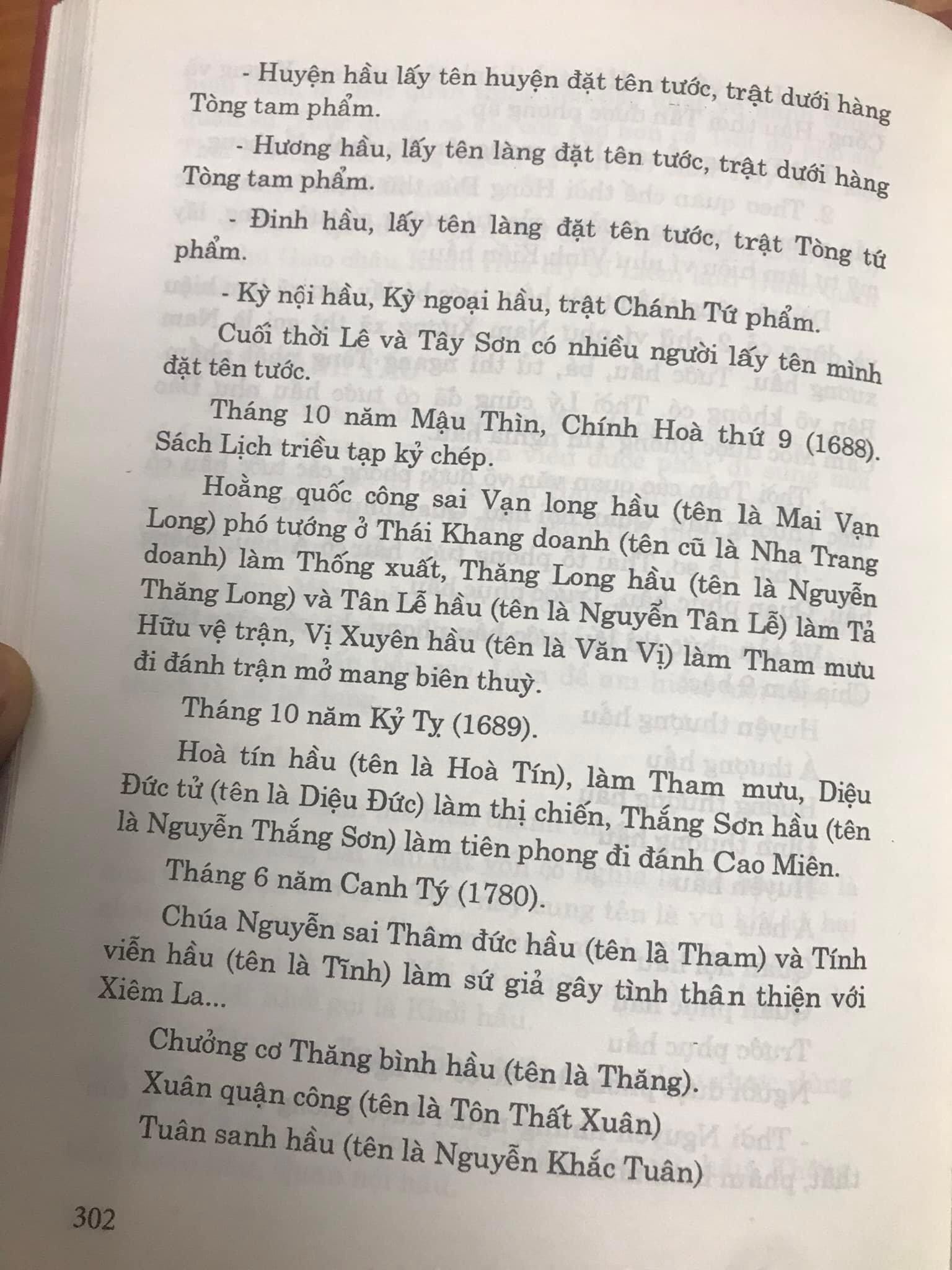 - Huyện hầu lấy tên huyện đặt tên tước, trật dưới hàng Tòng tam phẩm.

- Hương hầu, lấy tên làng đặt tên tước, trật dưới hàng Tòng tam phẩm.

- Đình hầu, lấy tên làng đặt tên tước, trật Tòng tứ phẩm.

- Kỳ nội hầu, Kỳ ngoại hầu, trật Chánh Tứ phẩm.

Cuối thời Lê và Tây Sơn có nhiều người lấy tên mình đặt tên tước.

Tháng 10 năm Mậu Thìn, Chính Hoà thứ 9 (1688). Sách Lịch triều tạp kỷ chép.

Hoằng quốc công sai Vạn long hầu (tên là Mai Vạn Long) phó tướng ở Thái Khang doanh (tên cũ là Nha Trang doanh) làm Thống xuất, Thăng Long hầu (tên là Nguyễn Thăng Long) và Tân Lễ hầu (tên là Nguyễn Tân Lễ) làm Tả Hữu vệ trận, Vị Xuyên hầu (tên là Văn Vị) làm Tham mưu đi đánh trận mở mang biên thuỳ.

Tháng 10 năm Kỷ Tỵ (1689).

Hoà tín hầu (tên là Hoà Tín), làm Tham mưu, Diệu Đức tử (tên là Diệu Đức) làm thị chiến, Thắng Sơn hầu (tên là Nguyễn Thắng Sơn) làm tiên phong đi đánh Cao Miên.

Tháng 6 năm Canh Tý (1780).

Chúa Nguyễn sai Thâm đức hầu (tên là Tham) và Tính viễn hầu (tên là Tĩnh) làm sứ giả gây tình thân thiện với Xiêm La...

Chưởng cơ Thăng bình hầu (tên là Thăng).

Xuân quận công (tên là Tôn Thất Xuân)

Tuân sanh hầu (tên là Nguyễn Khắc Tuân)

302